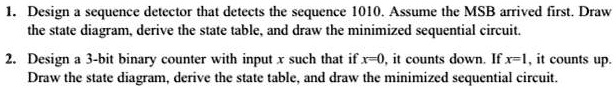 1. Design a sequence detector that detects the sequence 1010. Assume the MSB arrived first. Draw the state diagram, derive the state table, and draw the minimized sequential circuit.

2. Design a 3-bit binary counter with input $x$ such that if $x=0$, it counts down. If $x=1$, it counts up. Draw the state diagram, derive the state table, and draw the minimized sequential circuit.